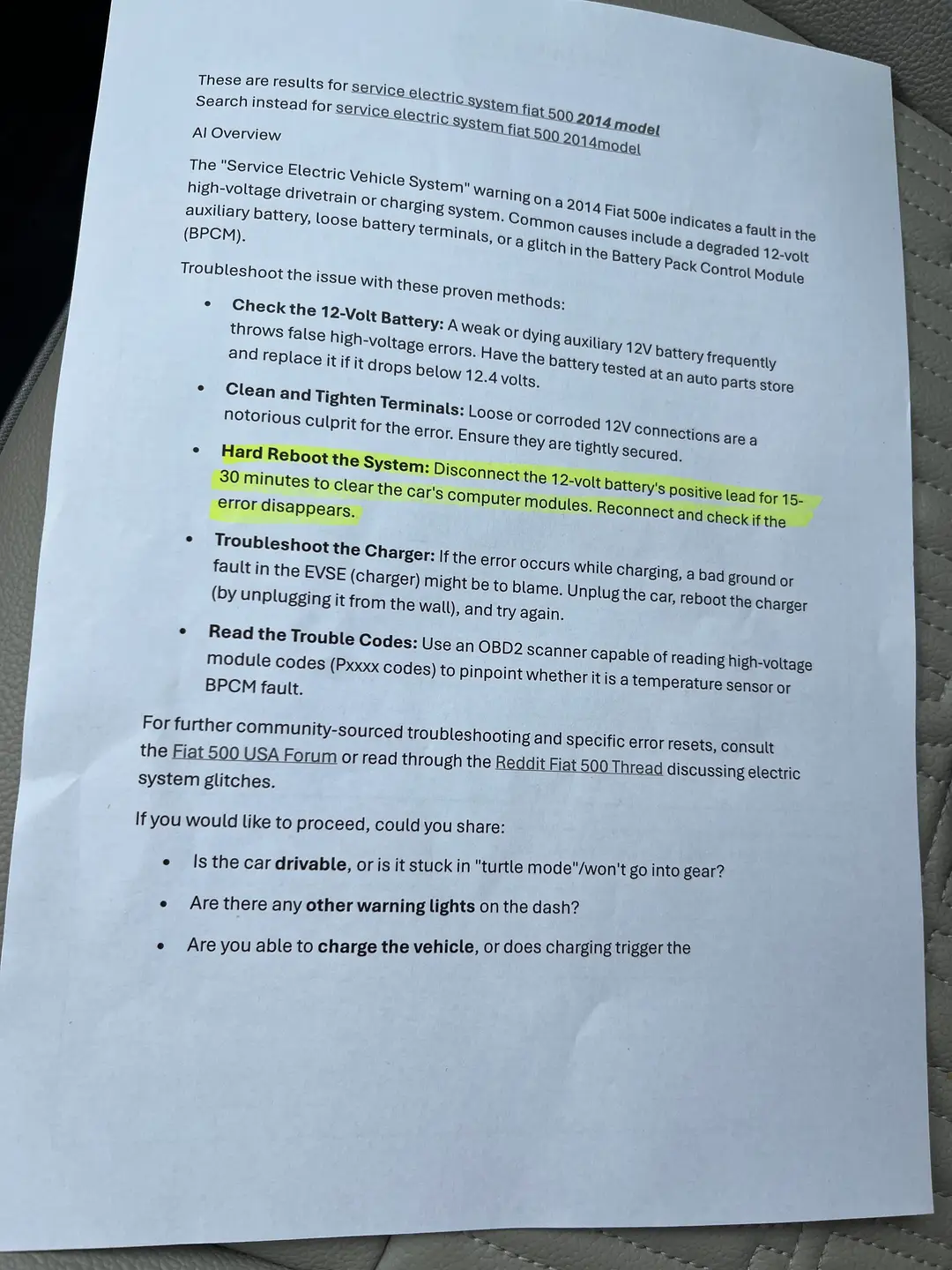 These are results for service electric system fiat 500 2014 model
Search instead for service electric system fiat 500 2014model

AI Overview

The "Service Electric Vehicle System" warning on a 2014 Fiat 500e indicates a fault in the high-voltage drivetrain or charging system. Common causes include a degraded 12-volt auxiliary battery, loose battery terminals, or a glitch in the Battery Pack Control Module (BPCM).

Troubleshoot the issue with these proven methods:

• Check the 12-Volt Battery: A weak or dying auxiliary 12V battery frequently throws false high-voltage errors. Have the battery tested at an auto parts store and replace it if it drops below 12.4 volts.
• Clean and Tighten Terminals: Loose or corroded 12V connections are a notorious culprit for the error. Ensure they are tightly secured.
• Hard Reboot the System: Disconnect the 12-volt battery's positive lead for 15-30 minutes to clear the car's computer modules. Reconnect and check if the error disappears.
• Troubleshoot the Charger: If the error occurs while charging, a bad ground or fault in the EVSE (charger) might be to blame. Unplug the car, reboot the charger (by unplugging it from the wall), and try again.
• Read the Trouble Codes: Use an OBD2 scanner capable of reading high-voltage module codes (Pxxxx codes) to pinpoint whether it is a temperature sensor or BPCM fault.

For further community-sourced troubleshooting and specific error resets, consult the Fiat 500 USA Forum or read through the Reddit Fiat 500 Thread discussing electric system glitches.

If you would like to proceed, could you share:

• Is the car drivable, or is it stuck in "turtle mode"/won't go into gear?
• Are there any other warning lights on the dash?
• Are you able to charge the vehicle, or does charging trigger the